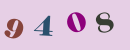 9 4 0 8